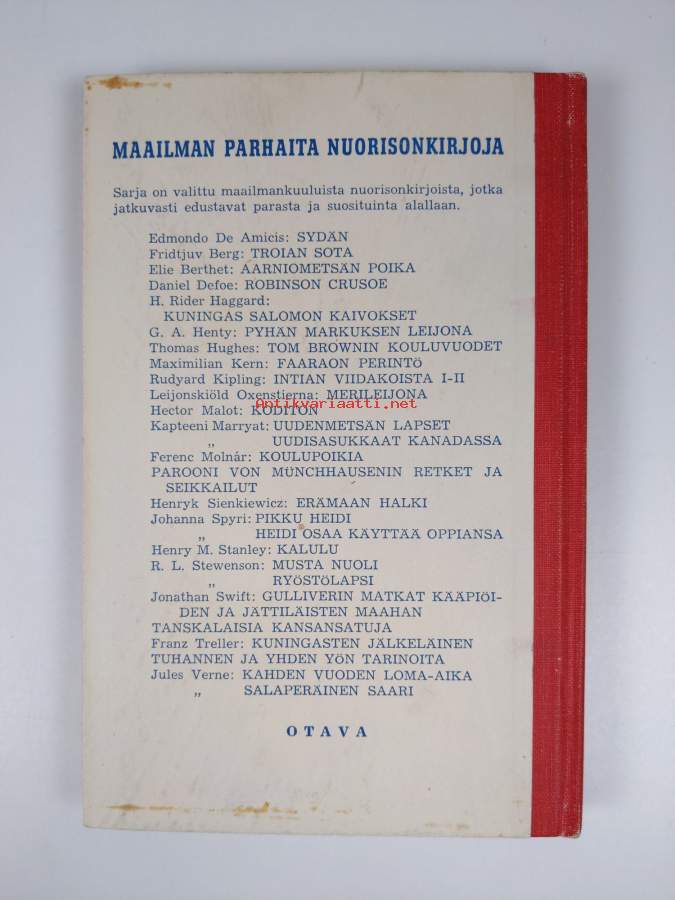 MAAILMAN PARHAITA NUORISONKIRJOJA

Sarja on valittu maailmankuuluista nuorisonkirjoista, jotka jatkuvasti edustavat parasta ja suosituinta alallaan.

Edmondo De Amicis: SYDÄN
Fridtjuv Berg: TROIAN SOTA
Elie Berthet: AARNIOMETSÄN POIKA
Daniel Defoe: ROBINSON CRUSOE
H. Rider Haggard:
KUNINGAS SALOMON KAIVOKSET
G. A. Henty: PYHÄN MARKUKSEN LEIJONA
Thomas Hughes: TOM BROWNIN KOULUVUODET
Maximilian Kern: FAARAON PERINTÖ
Rudyard Kipling: INTIAN VIIDAKOISTA I-II
Leijonskiöld Oxenstierna: MERILEIJONA
Hector Malot: KODITON
Antikvariaatti.net
Kapteeni Marryat: UUDENMETSÄN LAPSET
„ UUDISASUKKAAT KANADASSA
Ferenc Molnár: KOULUPOIKIA
PAROONI VON MÜNCHHAUSENIN RETKET JA SEIKKAILUT
Henryk Sienkiewicz: ERÄMAAN HALKI
Johanna Spyri: PIKKU HEIDI
„ HEIDI OSAA KÄYTTÄÄ OPPIANSA
Henry M. Stanley: KALULU
R. L. Stewenson: MUSTA NUOLI
„ RYÖSTÖLAPSI
Jonathan Swift: GULLIVERIN MATKAT KÄÄPIÖIDEN JA JÄTTILÄISTEN MAAHAN
TANSKALAISIA KANSANSATUJA
Franz Treller: KUNINGASTEN JÄLKELÄINEN
TUHANNEN JA YHDEN YÖN TARINOITA
Jules Verne: KAHDEN VUODEN LOMA-AIKA
„ SALAPERÄINEN SAARI

OTAVA